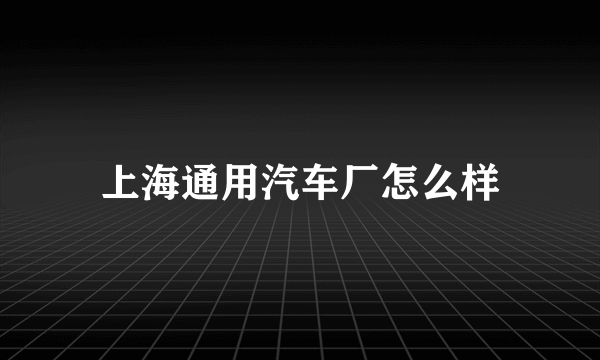 上海通用汽车厂怎么样